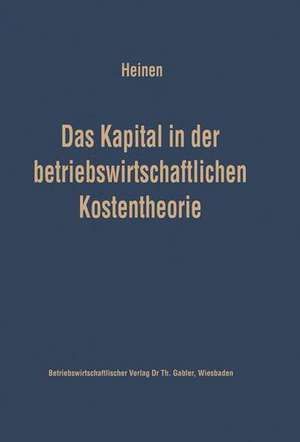 Heinen

Das Kapital in der betriebswirtschaftlichen Kostentheorie

Betriebswirtschaftlicher Verlag Dr Th. Gabler, Wiesbaden